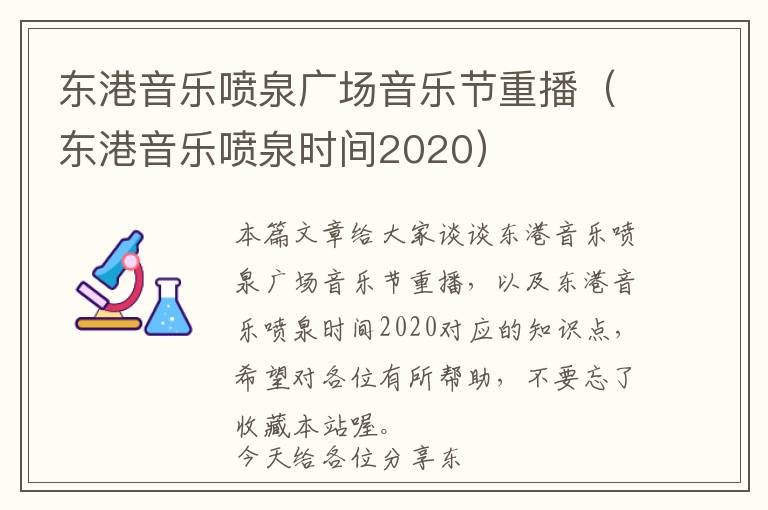 东港音乐喷泉广场音乐节重播（东港音乐喷泉时间2020）

本篇文章给大家谈谈东港音乐喷泉广场音乐节重播，以及东港音乐喷泉时间2020对应的知识点，希望对各位有所帮助，不要忘了收藏本站喔。
今天给各位分享东